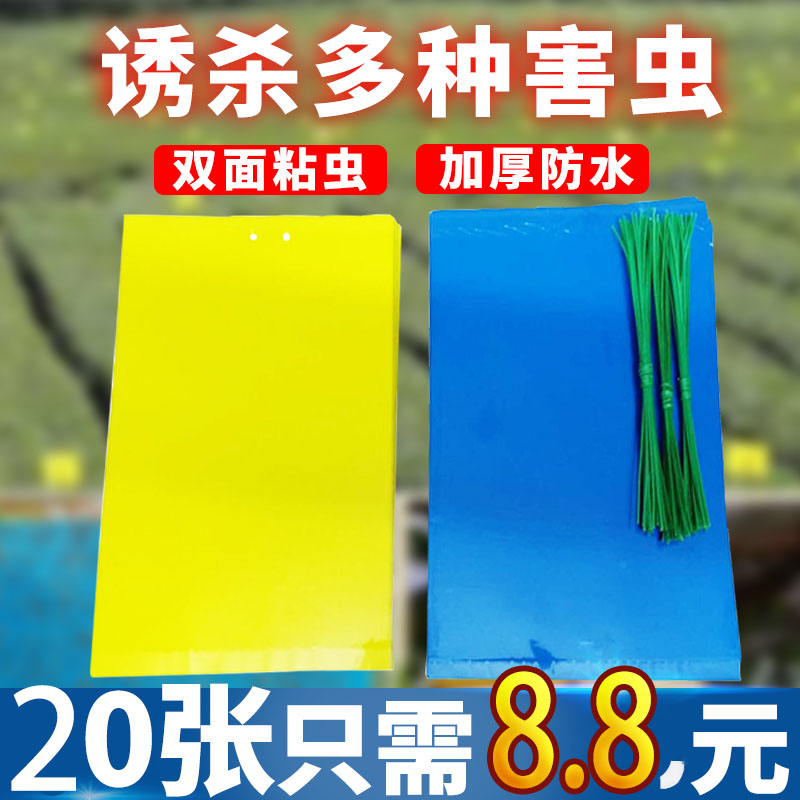 诱杀多种害虫

双面粘虫

加厚防水

20张只需8.8元